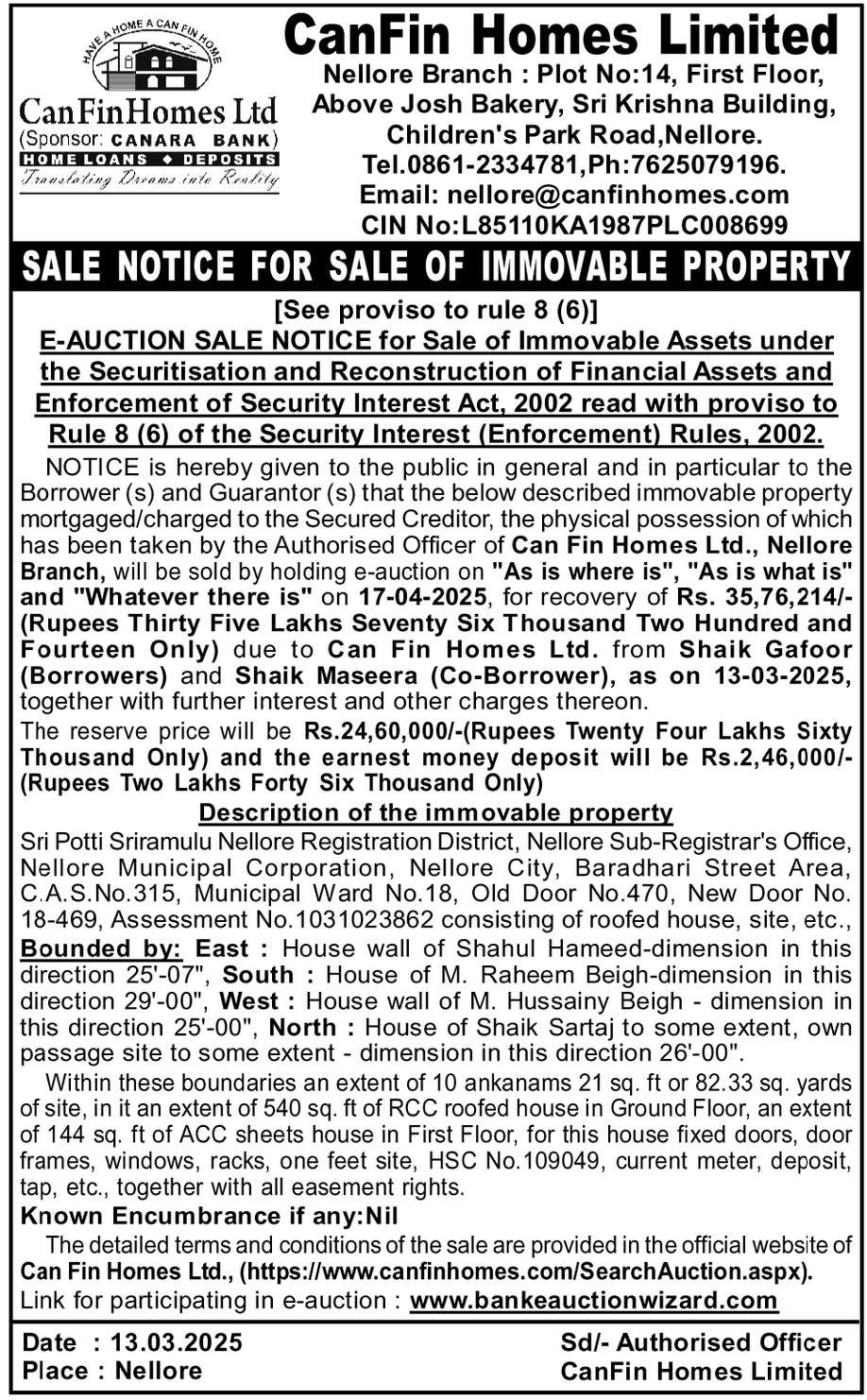 HAVE A HOME A CAN FIN HOME

CanFinHomes Ltd
(Sponsor: CANARA BANK)
HOME LOANS ◆ DEPOSITS
Translating Dreams into Reality

CanFin Homes Limited
Nellore Branch : Plot No:14, First Floor, Above Josh Bakery, Sri Krishna Building, Children's Park Road,Nellore.
Tel.0861-2334781,Ph:7625079196.
Email: nellore@canfinhomes.com
CIN No:L85110KA1987PLC008699

SALE NOTICE FOR SALE OF IMMOVABLE PROPERTY

[See proviso to rule 8 (6)]
E-AUCTION SALE NOTICE for Sale of Immovable Assets under the Securitisation and Reconstruction of Financial Assets and Enforcement of Security Interest Act, 2002 read with proviso to Rule 8 (6) of the Security Interest (Enforcement) Rules, 2002.

NOTICE is hereby given to the public in general and in particular to the Borrower (s) and Guarantor (s) that the below described immovable property mortgaged/charged to the Secured Creditor, the physical possession of which has been taken by the Authorised Officer of Can Fin Homes Ltd., Nellore Branch, will be sold by holding e-auction on "As is where is", "As is what is" and "Whatever there is" on 17-04-2025, for recovery of Rs. 35,76,214/- (Rupees Thirty Five Lakhs Seventy Six Thousand Two Hundred and Fourteen Only) due to Can Fin Homes Ltd. from Shaik Gafoor (Borrowers) and Shaik Maseera (Co-Borrower), as on 13-03-2025, together with further interest and other charges thereon.

The reserve price will be Rs.24,60,000/-(Rupees Twenty Four Lakhs Sixty Thousand Only) and the earnest money deposit will be Rs.2,46,000/- (Rupees Two Lakhs Forty Six Thousand Only)

Description of the immovable property

Sri Potti Sriramulu Nellore Registration District, Nellore Sub-Registrar's Office, Nellore Municipal Corporation, Nellore City, Baradhari Street Area, C.A.S.No.315, Municipal Ward No.18, Old Door No.470, New Door No. 18-469, Assessment No.1031023862 consisting of roofed house, site, etc.,

Bounded by: East : House wall of Shahul Hameed-dimension in this direction 25'-07", South : House of M. Raheem Beigh-dimension in this direction 29'-00", West : House wall of M. Hussainy Beigh - dimension in this direction 25'-00", North : House of Shaik Sartaj to some extent, own passage site to some extent - dimension in this direction 26'-00".

Within these boundaries an extent of 10 ankanams 21 sq. ft or 82.33 sq. yards of site, in it an extent of 540 sq. ft of RCC roofed house in Ground Floor, an extent of 144 sq. ft of ACC sheets house in First Floor, for this house fixed doors, door frames, windows, racks, one feet site, HSC No.109049, current meter, deposit, tap, etc., together with all easement rights.

Known Encumbrance if any:Nil

The detailed terms and conditions of the sale are provided in the official website of Can Fin Homes Ltd., (https://www.canfinhomes.com/SearchAuction.aspx).

Link for participating in e-auction : www.bankeauctionwizard.com

Date : 13.03.2025
Place : Nellore

Sd/- Authorised Officer
CanFin Homes Limited